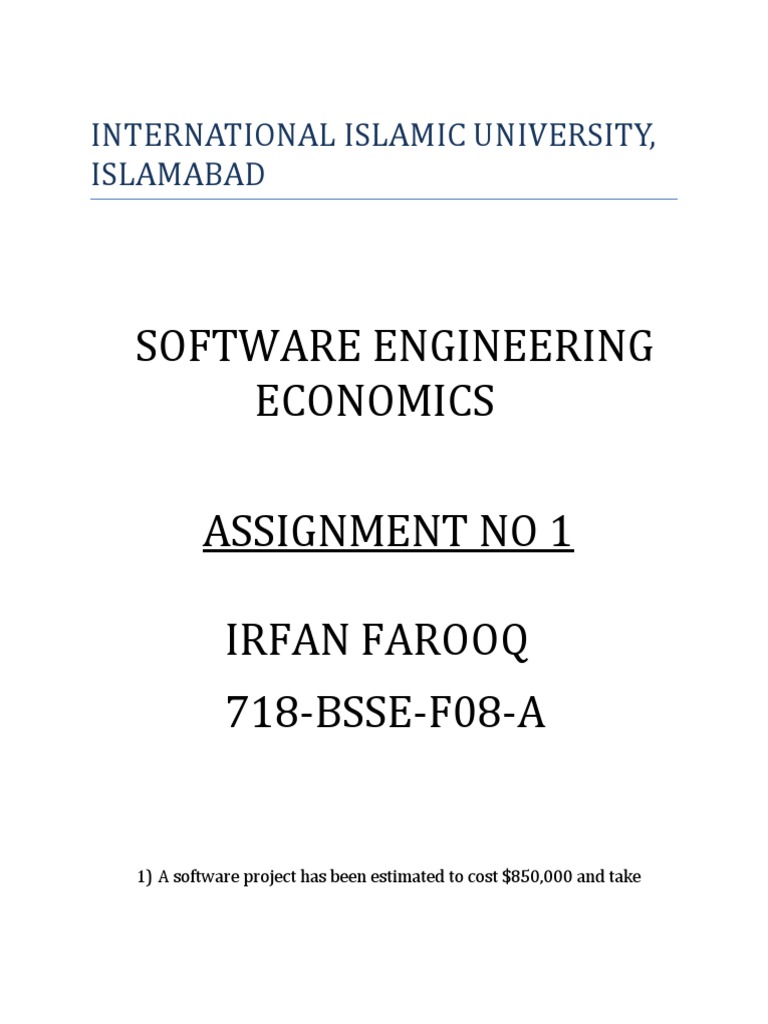 INTERNATIONAL ISLAMIC UNIVERSITY, ISLAMABAD

SOFTWARE ENGINEERING ECONOMICS

ASSIGNMENT NO 1

IRFAN FAROOQ

718-BSSE-F08-A

1) A software project has been estimated to cost \$850,000 and take